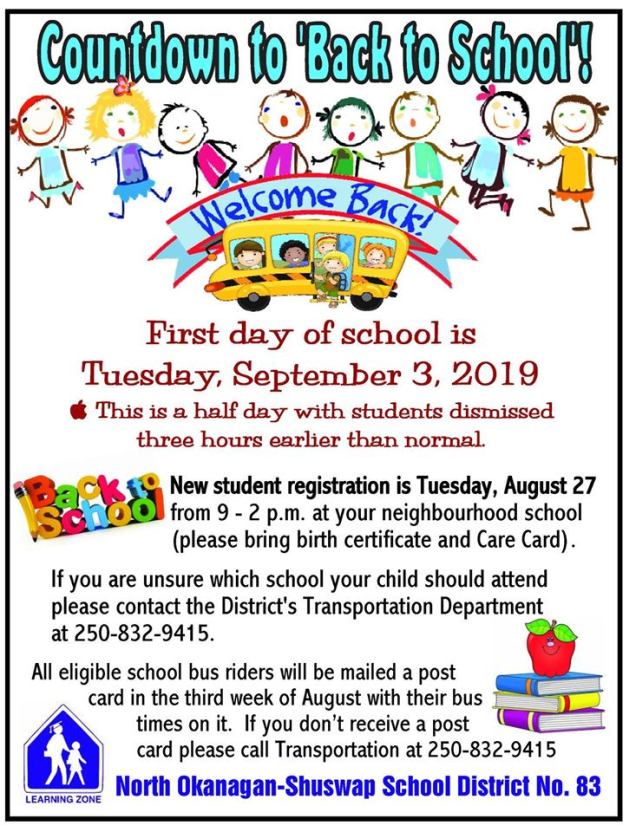 Countdown to 'Back to School'!

Welcome Back!

First day of school is Tuesday, September 3, 2019

This is a half day with students dismissed three hours earlier than normal.

Back to School

New student registration is Tuesday, August 27 from 9 - 2 p.m. at your neighbourhood school (please bring birth certificate and Care Card).

If you are unsure which school your child should attend please contact the District's Transportation Department at 250-832-9415.

All eligible school bus riders will be mailed a post card in the third week of August with their bus times on it. If you don't receive a post card please call Transportation at 250-832-9415

LEARNING ZONE

North Okanagan-Shuswap School District No. 83